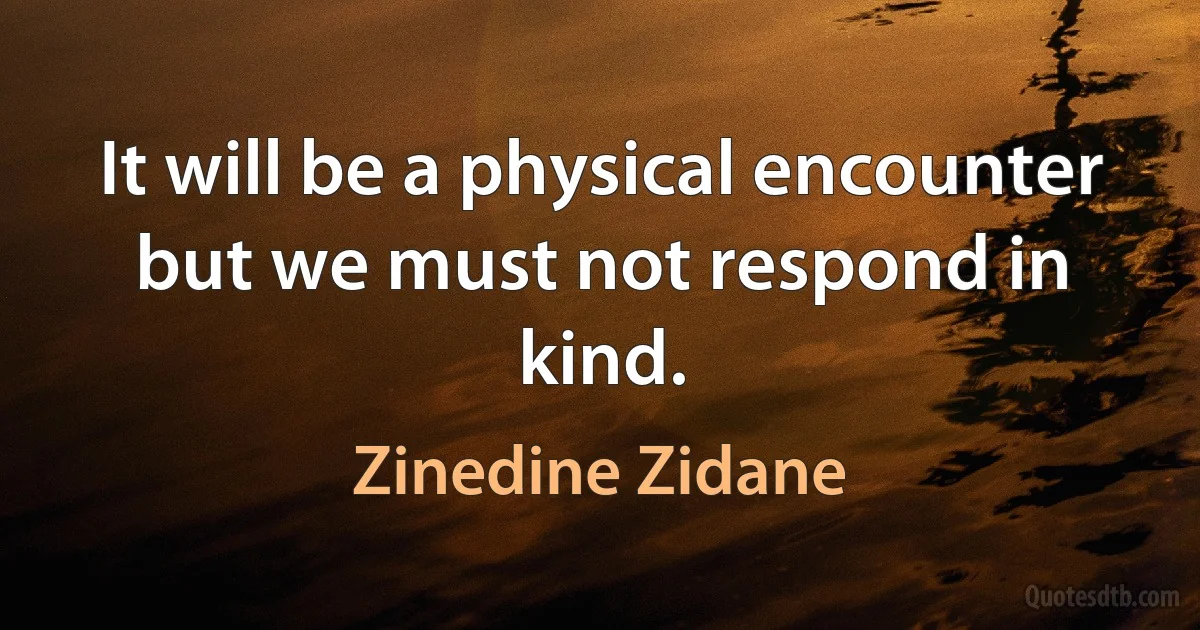 It will be a physical encounter but we must not respond in kind.

Zinedine Zidane

Quotesdtb.com